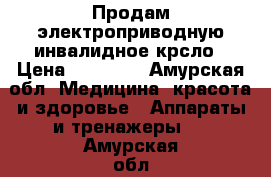 Продам электроприводную инвалидное крсло Цена Амурская обл Медицина красота и здоровье Аппараты и тренажеры Амурская обл